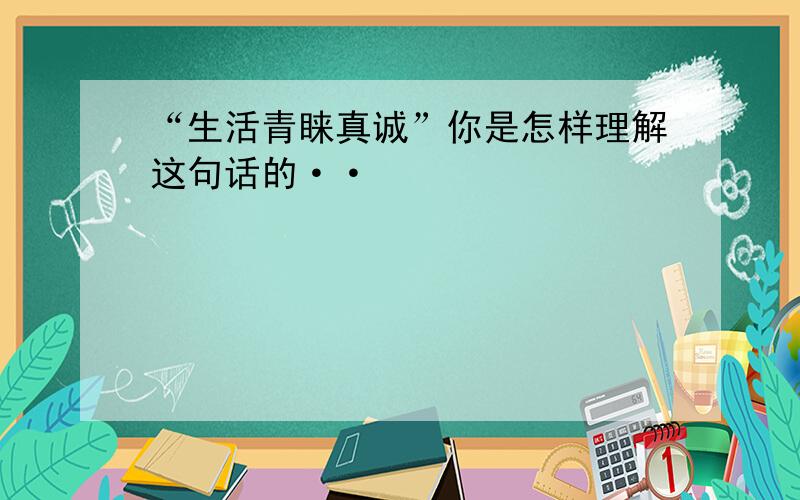 “生活青睐真诚”你是怎样理解这句话的··